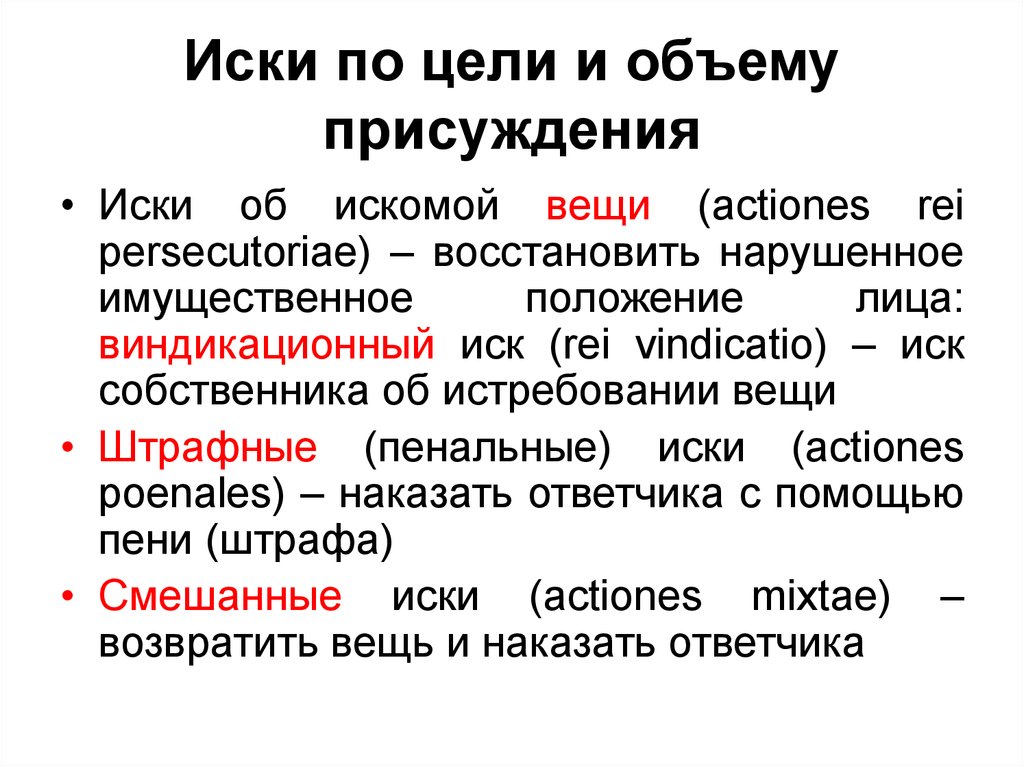 Иски по цели и объему присуждения

• Иски об искомой вещи (actiones rei persecutoriae) – восстановить нарушенное имущественное положение лица: виндикационный иск (rei vindicatio) – иск собственника об истребовании вещи

• Штрафные (пенальные) иски (actiones poenales) – наказать ответчика с помощью пени (штрафа)

• Смешанные иски (actiones mixtae) – возвратить вещь и наказать ответчика